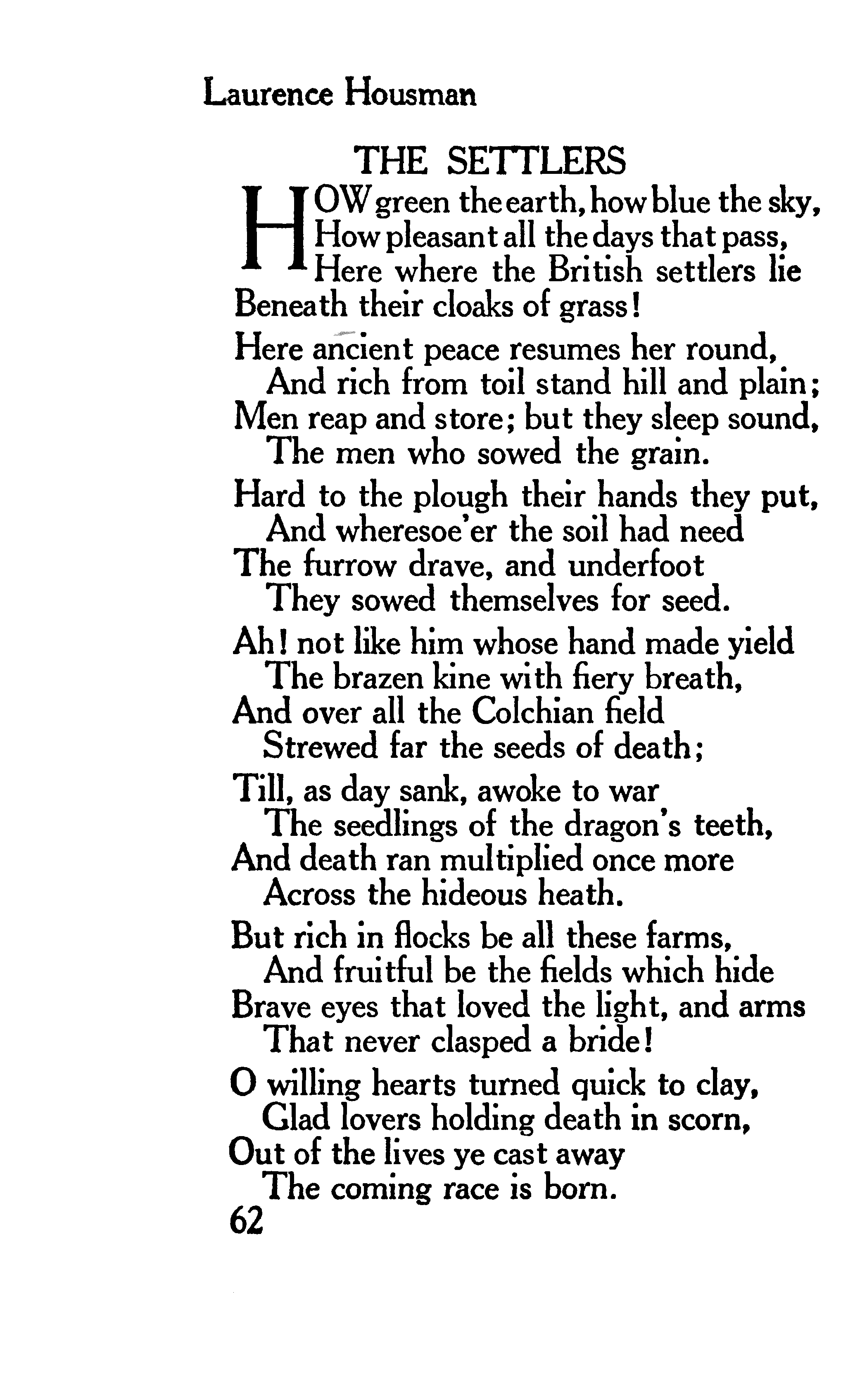 Laurence Housman

THE SETTLERS

HOW green the earth, how blue the sky,
How pleasant all the days that pass,
Here where the British settlers lie
Beneath their cloaks of grass!

Here ancient peace resumes her round,
And rich from toil stand hill and plain;
Men reap and store; but they sleep sound,
The men who sowed the grain.

Hard to the plough their hands they put,
And wheresoe'er the soil had need
The furrow drave, and underfoot
They sowed themselves for seed.

Ah! not like him whose hand made yield
The brazen kine with fiery breath,
And over all the Colchian field
Strewed far the seeds of death;

Till, as day sank, awoke to war
The seedlings of the dragon's teeth,
And death ran multiplied once more
Across the hideous heath.

But rich in flocks be all these farms,
And fruitful be the fields which hide
Brave eyes that loved the light, and arms
That never clasped a bride!

O willing hearts turned quick to clay,
Glad lovers holding death in scorn,
Out of the lives ye cast away
The coming race is born.

62